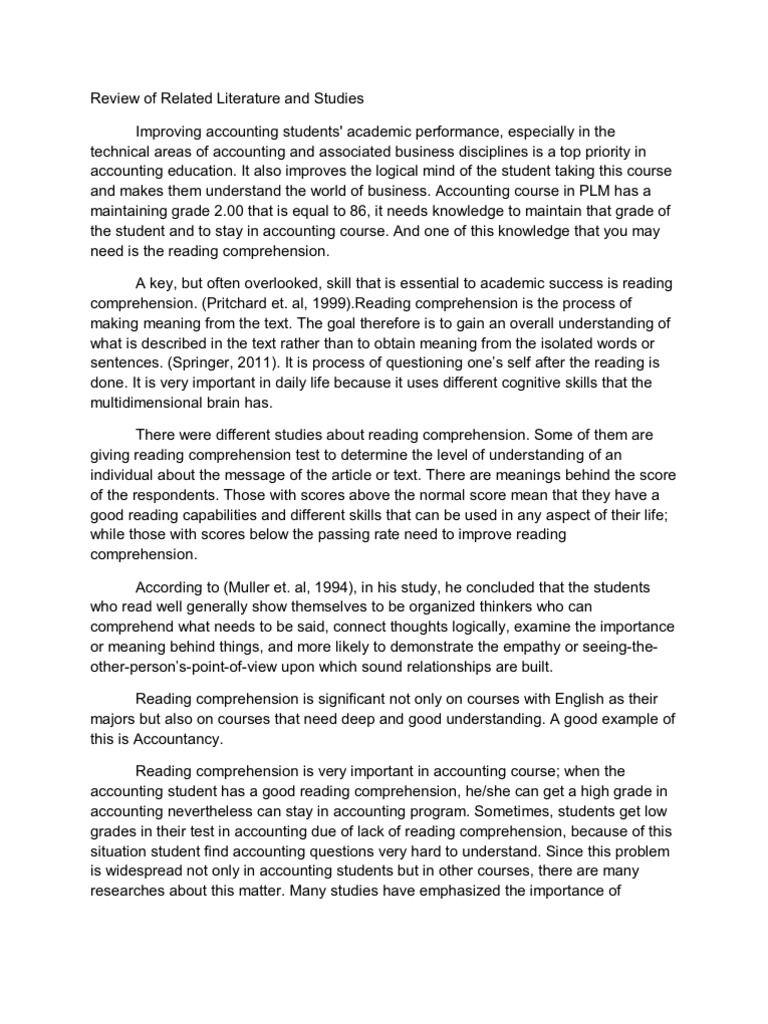 Review of Related Literature and Studies

Improving accounting students' academic performance, especially in the technical areas of accounting and associated business disciplines is a top priority in accounting education. It also improves the logical mind of the student taking this course and makes them understand the world of business. Accounting course in PLM has a maintaining grade 2.00 that is equal to 86, it needs knowledge to maintain that grade of the student and to stay in accounting course. And one of this knowledge that you may need is the reading comprehension.

A key, but often overlooked, skill that is essential to academic success is reading comprehension. (Pritchard et. al, 1999).Reading comprehension is the process of making meaning from the text. The goal therefore is to gain an overall understanding of what is described in the text rather than to obtain meaning from the isolated words or sentences. (Springer, 2011). It is process of questioning one's self after the reading is done. It is very important in daily life because it uses different cognitive skills that the multidimensional brain has.

There were different studies about reading comprehension. Some of them are giving reading comprehension test to determine the level of understanding of an individual about the message of the article or text. There are meanings behind the score of the respondents. Those with scores above the normal score mean that they have a good reading capabilities and different skills that can be used in any aspect of their life; while those with scores below the passing rate need to improve reading comprehension.

According to (Muller et. al, 1994), in his study, he concluded that the students who read well generally show themselves to be organized thinkers who can comprehend what needs to be said, connect thoughts logically, examine the importance or meaning behind things, and more likely to demonstrate the empathy or seeing-the-other-person's-point-of-view upon which sound relationships are built.

Reading comprehension is significant not only on courses with English as their majors but also on courses that need deep and good understanding. A good example of this is Accountancy.

Reading comprehension is very important in accounting course; when the accounting student has a good reading comprehension, he/she can get a high grade in accounting nevertheless can stay in accounting program. Sometimes, students get low grades in their test in accounting due of lack of reading comprehension, because of this situation student find accounting questions very hard to understand. Since this problem is widespread not only in accounting students but in other courses, there are many researches about this matter. Many studies have emphasized the importance of